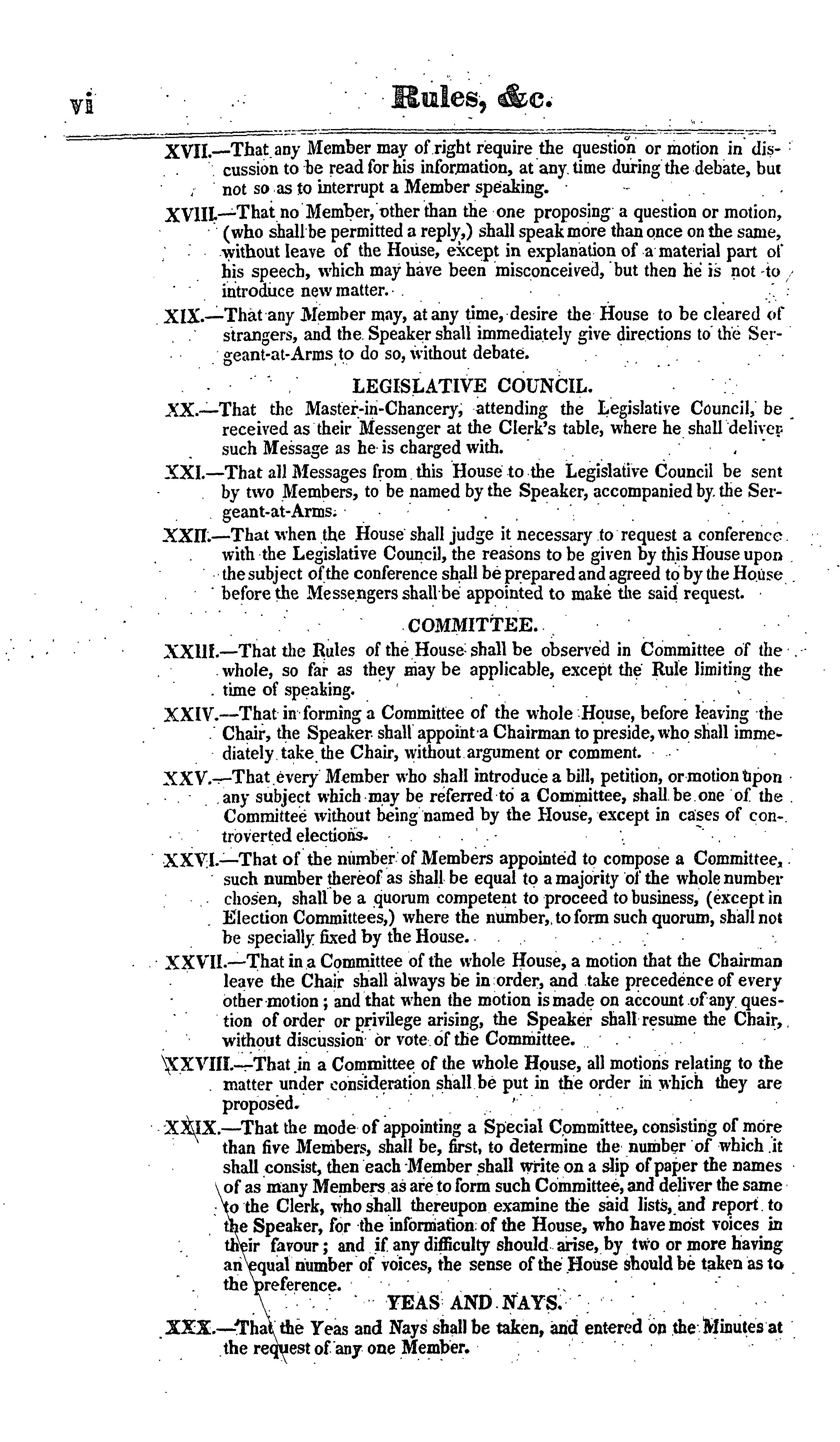 vi Rules, &c.

XVII.—That any Member may of right require the question or motion in discussion to be read for his information, at any time during the debate, but not so as to interrupt a Member speaking.

XVIII.—That no Member, other than the one proposing a question or motion, (who shall be permitted a reply,) shall speak more than once on the same, without leave of the House, except in explanation of a material part of his speech, which may have been misconceived, but then he is not to introduce new matter.

XIX.—That any Member may, at any time, desire the House to be cleared of strangers, and the Speaker shall immediately give directions to the Sergeant-at-Arms to do so, without debate.

LEGISLATIVE COUNCIL.

XX.—That the Master-in-Chancery, attending the Legislative Council, be received as their Messenger at the Clerk's table, where he shall deliver such Message as he is charged with.

XXI.—That all Messages from this House to the Legislative Council be sent by two Members, to be named by the Speaker, accompanied by the Sergeant-at-Arms.

XXII.—That when the House shall judge it necessary to request a conference with the Legislative Council, the reasons to be given by this House upon the subject of the conference shall be prepared and agreed to by the House before the Messengers shall be appointed to make the said request.

COMMITTEE.

XXIII.—That the Rules of the House shall be observed in Committee of the whole, so far as they may be applicable, except the Rule limiting the time of speaking.

XXIV.—That in forming a Committee of the whole House, before leaving the Chair, the Speaker shall appoint a Chairman to preside, who shall immediately take the Chair, without argument or comment.

XXV.—That every Member who shall introduce a bill, petition, or motion upon any subject which may be referred to a Committee, shall be one of the Committee without being named by the House, except in cases of controverted elections.

XXVI.—That of the number of Members appointed to compose a Committee, such number thereof as shall be equal to a majority of the whole number chosen, shall be a quorum competent to proceed to business, (except in Election Committees,) where the number, to form such quorum, shall not be specially fixed by the House.

XXVII.—That in a Committee of the whole House, a motion that the Chairman leave the Chair shall always be in order, and take precedence of every other motion; and that when the motion is made on account of any question of order or privilege arising, the Speaker shall resume the Chair, without discussion or vote of the Committee.

XXVIII.—That in a Committee of the whole House, all motions relating to the matter under consideration shall be put in the order in which they are proposed.

XXIX.—That the mode of appointing a Special Committee, consisting of more than five Members, shall be, first, to determine the number of which it shall consist, then each Member shall write on a slip of paper the names of as many Members as are to form such Committee, and deliver the same to the Clerk, who shall thereupon examine the said lists, and report to the Speaker, for the information of the House, who have most voices in their favour; and if any difficulty should arise, by two or more having an equal number of voices, the sense of the House should be taken as to the preference.

YEAS AND NAYS.

XXX.—That the Yeas and Nays shall be taken, and entered on the Minutes at the request of any one Member.